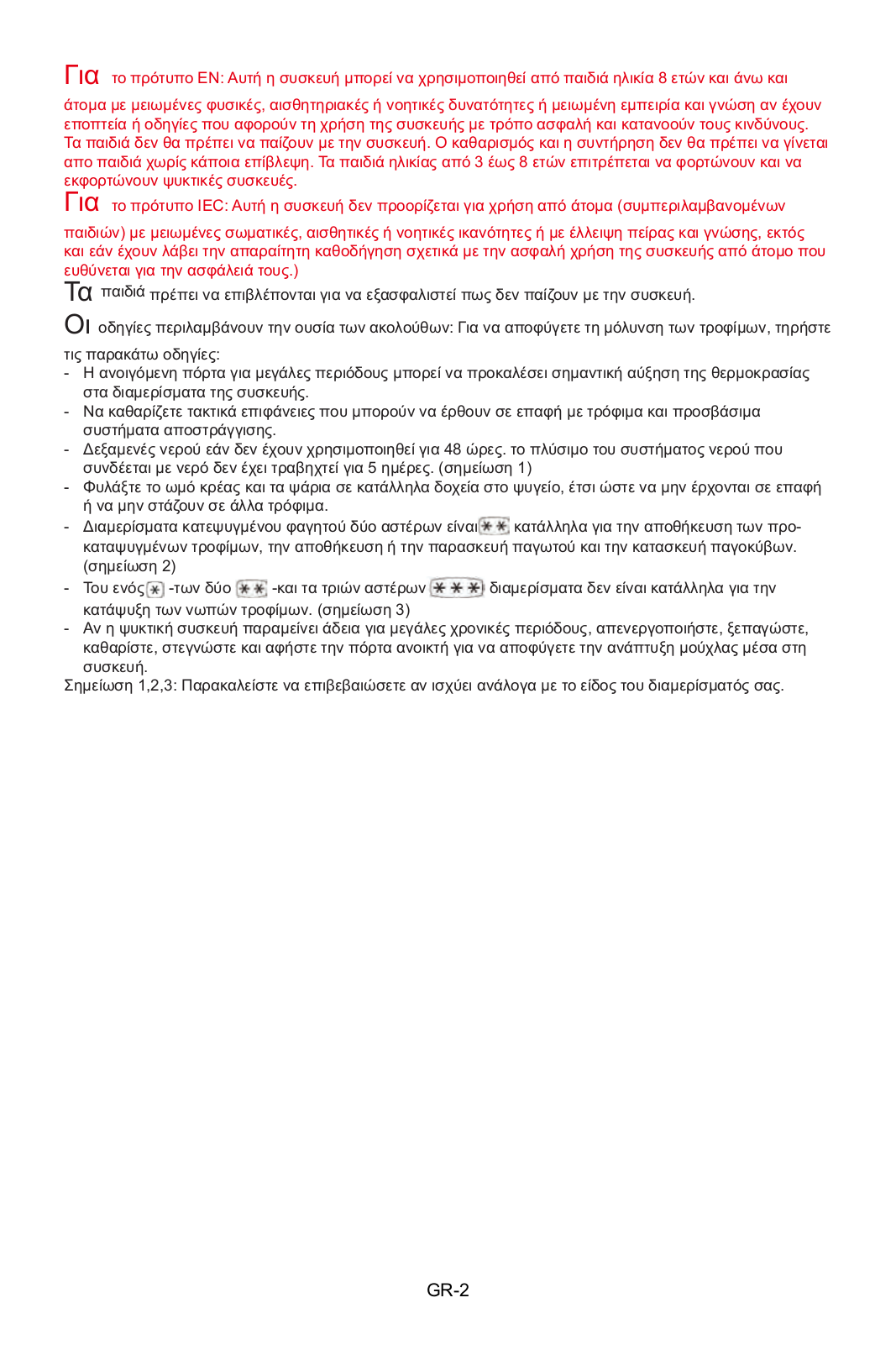 Για το πρότυπο EN: Αυτή η συσκευή μπορεί να χρησιμοποιηθεί από παιδιά ηλικία 8 ετών και άνω και άτομα με μειωμένες φυσικές, αισθητηριακές ή νοητικές δυνατότητες ή μειωμένη εμπειρία και γνώση αν έχουν εποπτεία ή οδηγίες που αφορούν τη χρήση της συσκευής με τρόπο ασφαλή και κατανοούν τους κινδύνους. Τα παιδιά δεν θα πρέπει να παίζουν με την συσκευή. Ο καθαρισμός και η συντήρηση δεν θα πρέπει να γίνεται απο παιδιά χωρίς κάποια επίβλεψη. Τα παιδιά ηλικίας από 3 έως 8 ετών επιτρέπεται να φορτώνουν και να εκφορτώνουν ψυκτικές συσκευές.

Για το πρότυπο IEC: Αυτή η συσκευή δεν προορίζεται για χρήση από άτομα (συμπεριλαμβανομένων παιδιών) με μειωμένες σωματικές, αισθητικές ή νοητικές ικανότητες ή με έλλειψη πείρας και γνώσης, εκτός και εάν έχουν λάβει την απαραίτητη καθοδήγηση σχετικά με την ασφαλή χρήση της συσκευής από άτομο που ευθύνεται για την ασφάλειά τους.)

Τα παιδιά πρέπει να επιβλέπονται για να εξασφαλιστεί πως δεν παίζουν με την συσκευή.

Οι οδηγίες περιλαμβάνουν την ουσία των ακολούθων: Για να αποφύγετε τη μόλυνση των τροφίμων, τηρήστε τις παρακάτω οδηγίες:
- Η ανοιγόμενη πόρτα για μεγάλες περιόδους μπορεί να προκαλέσει σημαντική αύξηση της θερμοκρασίας στα διαμερίσματα της συσκευής.
- Να καθαρίζετε τακτικά επιφάνειες που μπορούν να έρθουν σε επαφή με τρόφιμα και προσβάσιμα συστήματα αποστράγγισης.
- Δεξαμενές νερού εάν δεν έχουν χρησιμοποιηθεί για 48 ώρες. το πλύσιμο του συστήματος νερού που συνδέεται με νερό δεν έχει τραβηχτεί για 5 ημέρες. (σημείωση 1)
- Φυλάξτε το ωμό κρέας και τα ψάρια σε κατάλληλα δοχεία στο ψυγείο, έτσι ώστε να μην έρχονται σε επαφή ή να μην στάζουν σε άλλα τρόφιμα.
- Διαμερίσματα κατεψυγμένου φαγητού δύο αστέρων είναι ✱✱ κατάλληλα για την αποθήκευση των προκαταψυγμένων τροφίμων, την αποθήκευση ή την παρασκευή παγωτού και την κατασκευή παγοκύβων. (σημείωση 2)
- Του ενός ✱ -των δύο ✱✱ -και τα τριών αστέρων ✱✱✱ διαμερίσματα δεν είναι κατάλληλα για την κατάψυξη των νωπών τροφίμων. (σημείωση 3)
- Αν η ψυκτική συσκευή παραμείνει άδεια για μεγάλες χρονικές περιόδους, απενεργοποιήστε, ξεπαγώστε, καθαρίστε, στεγνώστε και αφήστε την πόρτα ανοικτή για να αποφύγετε την ανάπτυξη μούχλας μέσα στη συσκευή.
Σημείωση 1,2,3: Παρακαλείστε να επιβεβαιώσετε αν ισχύει ανάλογα με το είδος του διαμερίσματός σας.

GR-2